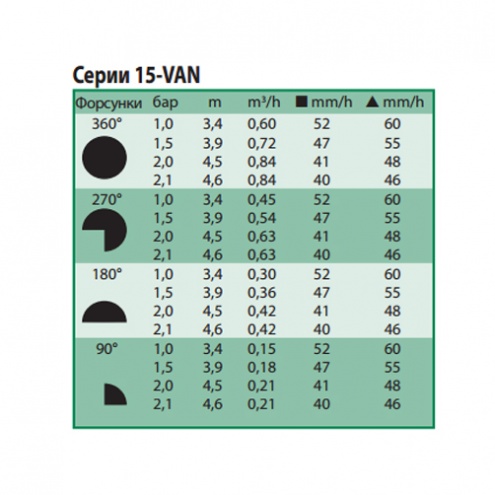 Серии 15-VAN

| Форсунки | бар | m | m³/h | ■ mm/h | ▲ mm/h |
|---|---|---|---|---|---|
| 360° | 1,0 | 3,4 | 0,60 | 52 | 60 |
| | 1,5 | 3,9 | 0,72 | 47 | 55 |
| | 2,0 | 4,5 | 0,84 | 41 | 48 |
| | 2,1 | 4,6 | 0,84 | 40 | 46 |
| 270° | 1,0 | 3,4 | 0,45 | 52 | 60 |
| | 1,5 | 3,9 | 0,54 | 47 | 55 |
| | 2,0 | 4,5 | 0,63 | 41 | 48 |
| | 2,1 | 4,6 | 0,63 | 40 | 46 |
| 180° | 1,0 | 3,4 | 0,30 | 52 | 60 |
| | 1,5 | 3,9 | 0,36 | 47 | 55 |
| | 2,0 | 4,5 | 0,42 | 41 | 48 |
| | 2,1 | 4,6 | 0,42 | 40 | 46 |
| 90° | 1,0 | 3,4 | 0,15 | 52 | 60 |
| | 1,5 | 3,9 | 0,18 | 47 | 55 |
| | 2,0 | 4,5 | 0,21 | 41 | 48 |
| | 2,1 | 4,6 | 0,21 | 40 | 46 |